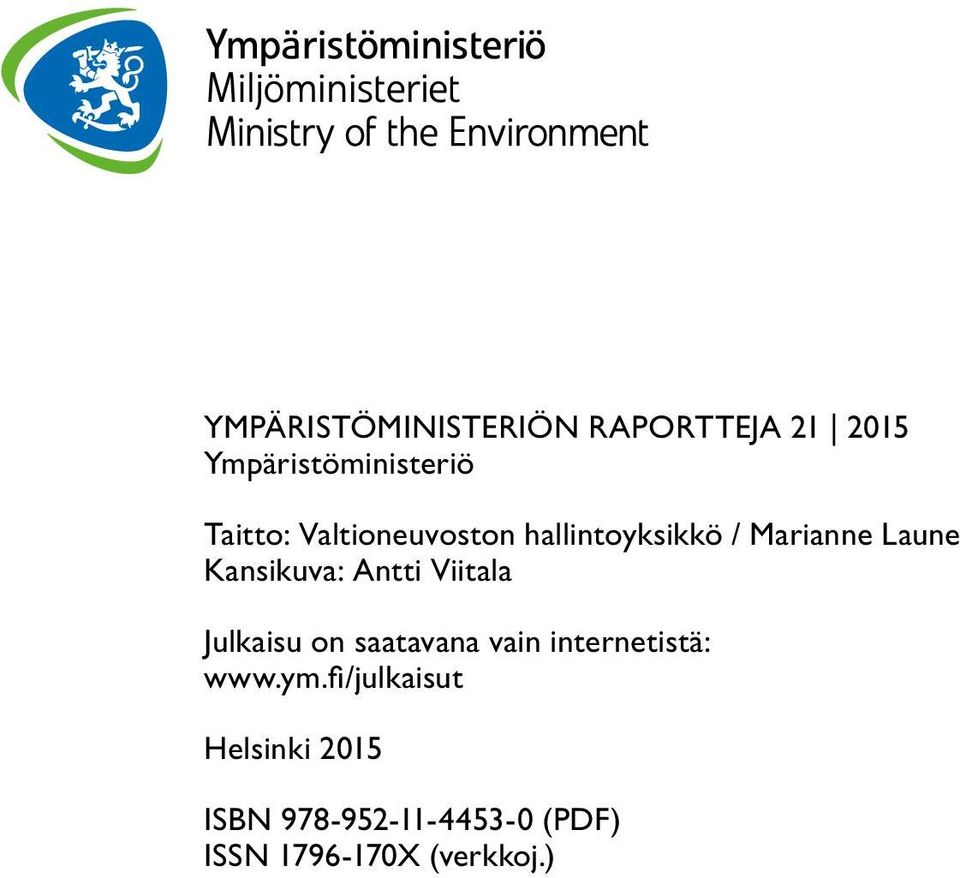 Ympäristöministeriö
Miljöministeriet
Ministry of the Environment

YMPÄRISTÖMINISTERIÖN RAPORTTEJA 21 | 2015
Ympäristöministeriö

Taitto: Valtioneuvoston hallintoyksikkö / Marianne Laune
Kansikuva: Antti Viitala

Julkaisu on saatavana vain internetistä:
www.ym.fi/julkaisut

Helsinki 2015

ISBN 978-952-11-4453-0 (PDF)
ISSN 1796-170X (verkkoj.)